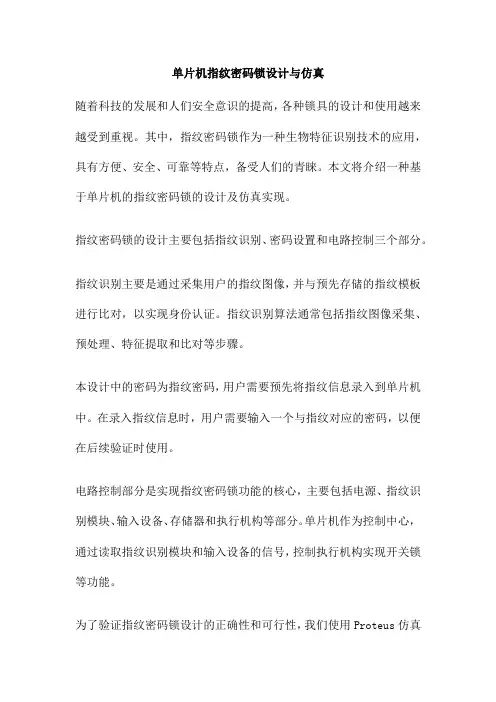 单片机指纹密码锁设计与仿真

随着科技的发展和人们安全意识的提高，各种锁具的设计和使用越来越受到重视。其中，指纹密码锁作为一种生物特征识别技术的应用，具有方便、安全、可靠等特点，备受人们的青睐。本文将介绍一种基于单片机的指纹密码锁的设计及仿真实现。

指纹密码锁的设计主要包括指纹识别、密码设置和电路控制三个部分。

指纹识别主要是通过采集用户的指纹图像，并与预先存储的指纹模板进行比对，以实现身份认证。指纹识别算法通常包括指纹图像采集、预处理、特征提取和比对等步骤。

本设计中的密码为指纹密码，用户需要预先将指纹信息录入到单片机中。在录入指纹信息时，用户需要输入一个与指纹对应的密码，以便在后续验证时使用。

电路控制部分是实现指纹密码锁功能的核心，主要包括电源、指纹识别模块、输入设备、存储器和执行机构等部分。单片机作为控制中心，通过读取指纹识别模块和输入设备的信号，控制执行机构实现开关锁等功能。

为了验证指纹密码锁设计的正确性和可行性，我们使用 Proteus 仿真